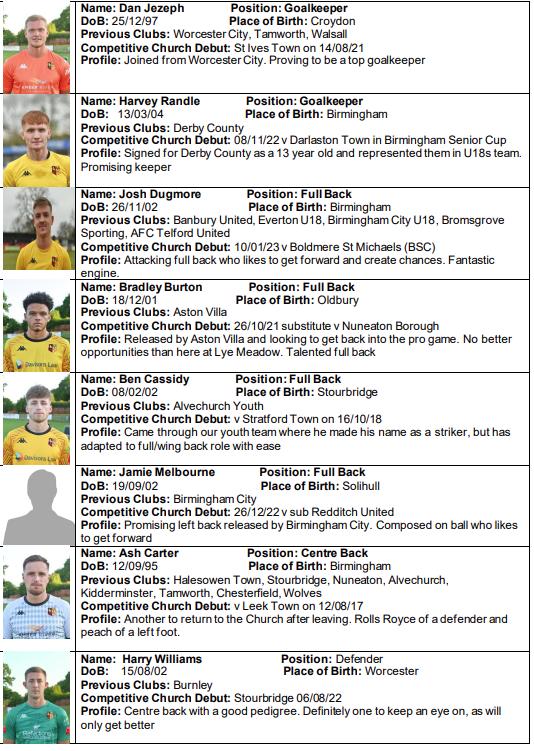 Name: Dan Jezeph Position: Goalkeeper
DoB: 25/12/97 Place of Birth: Croydon
Previous Clubs: Worcester City, Tamworth, Walsall
Competitive Church Debut: St Ives Town on 14/08/21
Profile: Joined from Worcester City. Proving to be a top goalkeeper

Name: Harvey Randle Position: Goalkeeper
DoB: 13/03/04 Place of Birth: Birmingham
Previous Clubs: Derby County
Competitive Church Debut: 08/11/22 v Darlaston Town in Birmingham Senior Cup
Profile: Signed for Derby County as a 13 year old and represented them in U18s team. Promising keeper

Name: Josh Dugmore Position: Full Back
DoB: 26/11/02 Place of Birth: Birmingham
Previous Clubs: Banbury United, Everton U18, Birmingham City U18, Bromsgrove Sporting, AFC Telford United
Competitive Church Debut: 10/01/23 v Boldmere St Michaels (BSC)
Profile: Attacking full back who likes to get forward and create chances. Fantastic engine.

Name: Bradley Burton Position: Full Back
DoB: 18/12/01 Place of Birth: Oldbury
Previous Clubs: Aston Villa
Competitive Church Debut: 26/10/21 substitute v Nuneaton Borough
Profile: Released by Aston Villa and looking to get back into the pro game. No better opportunities than here at Lye Meadow. Talented full back

Name: Ben Cassidy Position: Full Back
DoB: 08/02/02 Place of Birth: Stourbridge
Previous Clubs: Alvechurch Youth
Competitive Church Debut: v Stratford Town on 16/10/18
Profile: Came through our youth team where he made his name as a striker, but has adapted to full/wing back role with ease

Name: Jamie Melbourne Position: Full Back
DoB: 19/09/02 Place of Birth: Solihull
Previous Clubs: Birmingham City
Competitive Church Debut: 26/12/22 v sub Redditch United
Profile: Promising left back released by Birmingham City. Composed on ball who likes to get forward

Name: Ash Carter Position: Centre Back
DoB: 12/09/95 Place of Birth: Birmingham
Previous Clubs: Halesowen Town, Stourbridge, Nuneaton, Alvechurch, Kidderminster, Tamworth, Chesterfield, Wolves
Competitive Church Debut: v Leek Town on 12/08/17
Profile: Another to return to the Church after leaving. Rolls Royce of a defender and peach of a left foot.

Name: Harry Williams Position: Defender
DoB: 15/08/02 Place of Birth: Worcester
Previous Clubs: Burnley
Competitive Church Debut: Stourbridge 06/08/22
Profile: Centre back with a good pedigree. Definitely one to keep an eye on, as will only get better